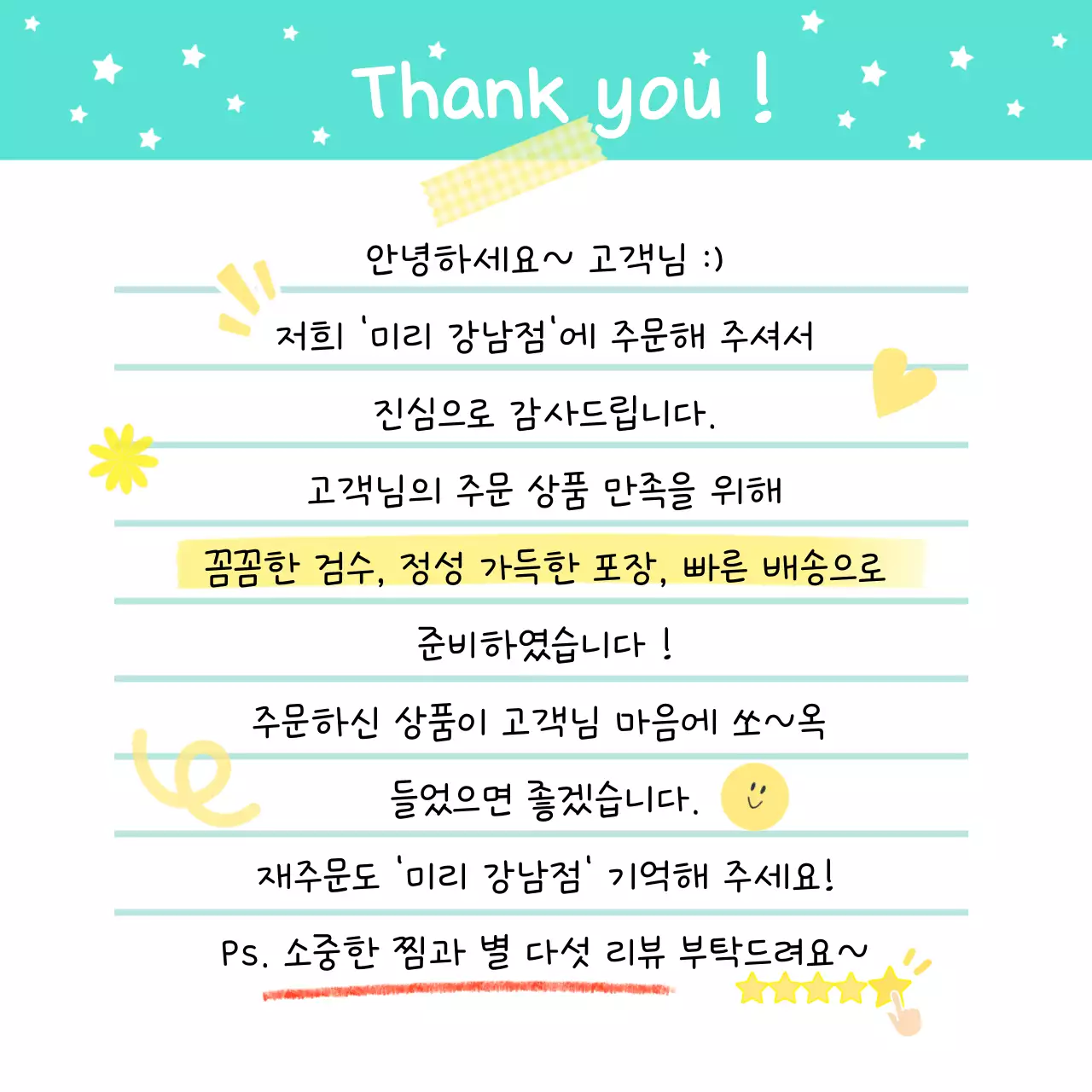 Thank you !

안녕하세요~ 고객님 :)

저희 '미리 강남점'에 주문해 주셔서

진심으로 감사드립니다.

고객님의 주문 상품 만족을 위해

꼼꼼한 검수, 정성 가득한 포장, 빠른 배송으로

준비하였습니다 !

주문하신 상품이 고객님 마음에 쏘~옥

들었으면 좋겠습니다.

재주문도 '미리 강남점' 기억해 주세요!

Ps. 소중한 찜과 별 다섯 리뷰 부탁드려요~